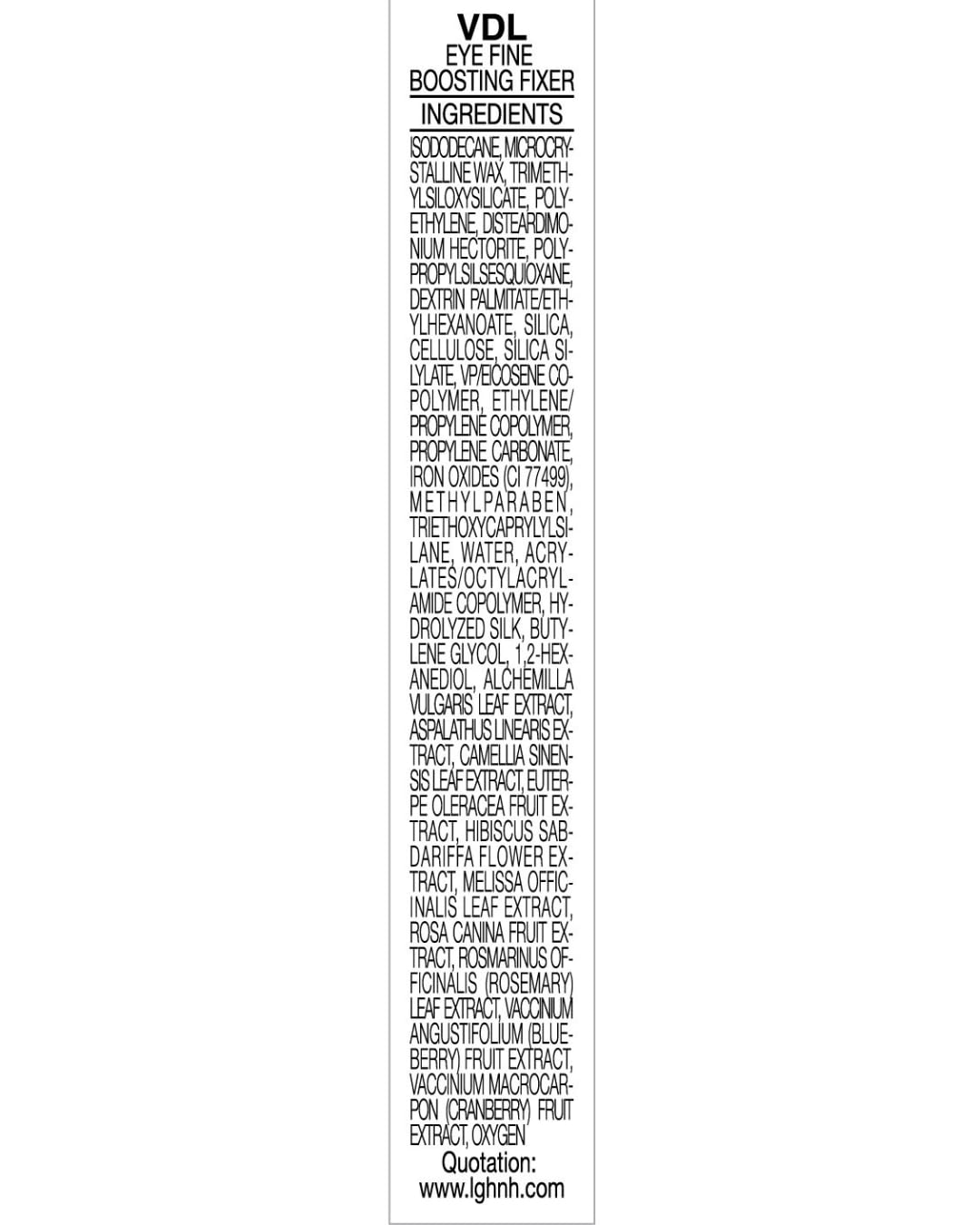 VDL
EYE FINE
BOOSTING FIXER

INGREDIENTS

ISODODECANE, MICROCRYSTALLINE WAX, TRIMETHYLSILOXYSILICATE, POLYETHYLENE, DISTEARDIMONIUM HECTORITE, POLYPROPYLSILSESQUIOXANE, DEXTRIN PALMITATE/ETHYLHEXANOATE, SILICA, CELLULOSE, SILICA SILYLATE, VP/EICOSENE COPOLYMER, ETHYLENE/PROPYLENE COPOLYMER, PROPYLENE CARBONATE, IRON OXIDES (CI 77499), METHYLPARABEN, TRIETHOXYCAPRYLYLSILANE, WATER, ACRYLATES/OCTYLACRYLAMIDE COPOLYMER, HYDROLYZED SILK, BUTYLENE GLYCOL, 1,2-HEXANEDIOL, ALCHEMILLA VULGARIS LEAF EXTRACT, ASPALATHUS LINEARIS EXTRACT, CAMELLIA SINENSIS LEAF EXTRACT, EUTERPE OLERACEA FRUIT EXTRACT, HIBISCUS SABDARIFFA FLOWER EXTRACT, MELISSA OFFICINALIS LEAF EXTRACT, ROSA CANINA FRUIT EXTRACT, ROSMARINUS OFFICINALIS (ROSEMARY) LEAF EXTRACT, VACCINIUM ANGUSTIFOLIUM (BLUEBERRY) FRUIT EXTRACT, VACCINIUM MACROCARPON (CRANBERRY) FRUIT EXTRACT, OXYGEN

Quotation:
www.lghnh.com